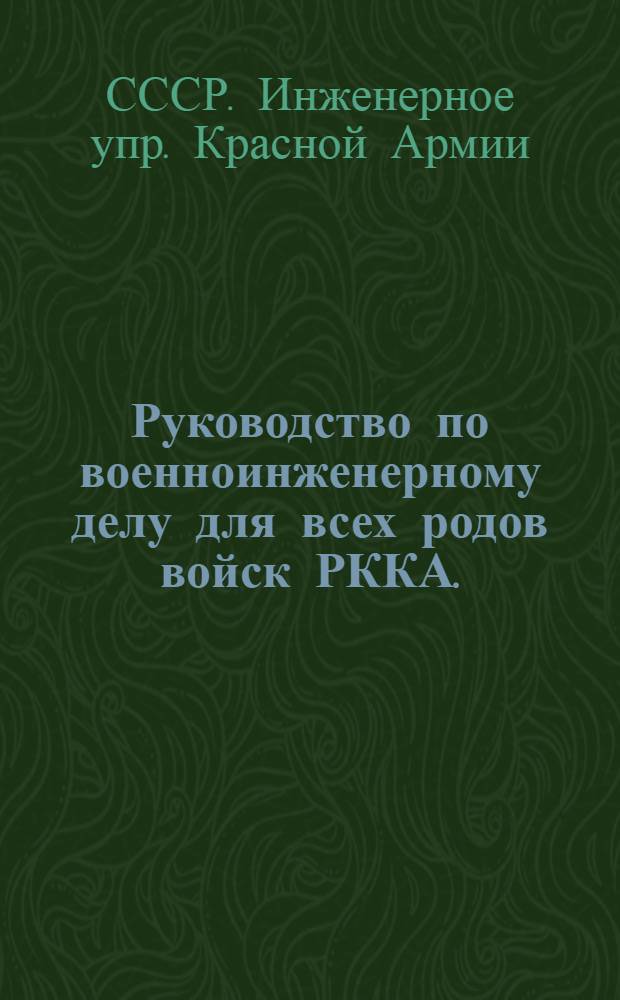 СССР. Инженерное упр. Красной Армии

Руководство по военноинженерному делу для всех родов войск РККА.